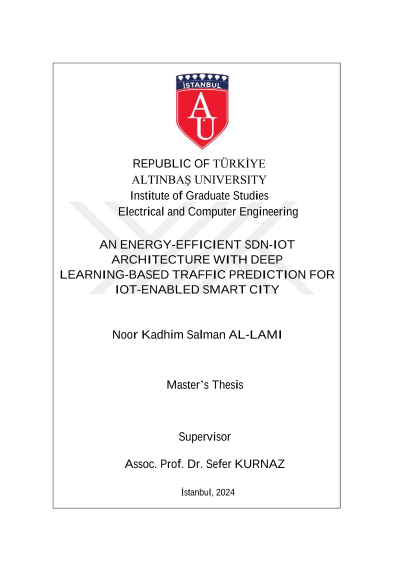 İSTANBUL

AU

REPUBLIC OF TÜRKİYE
ALTINBAŞ UNIVERSITY
Institute of Graduate Studies
Electrical and Computer Engineering

AN ENERGY-EFFICIENT SDN-IOT ARCHITECTURE WITH DEEP LEARNING-BASED TRAFFIC PREDICTION FOR IOT-ENABLED SMART CITY

Noor Kadhim Salman AL-LAMI

Master's Thesis

Supervisor

Assoc. Prof. Dr. Sefer KURNAZ

İstanbul, 2024